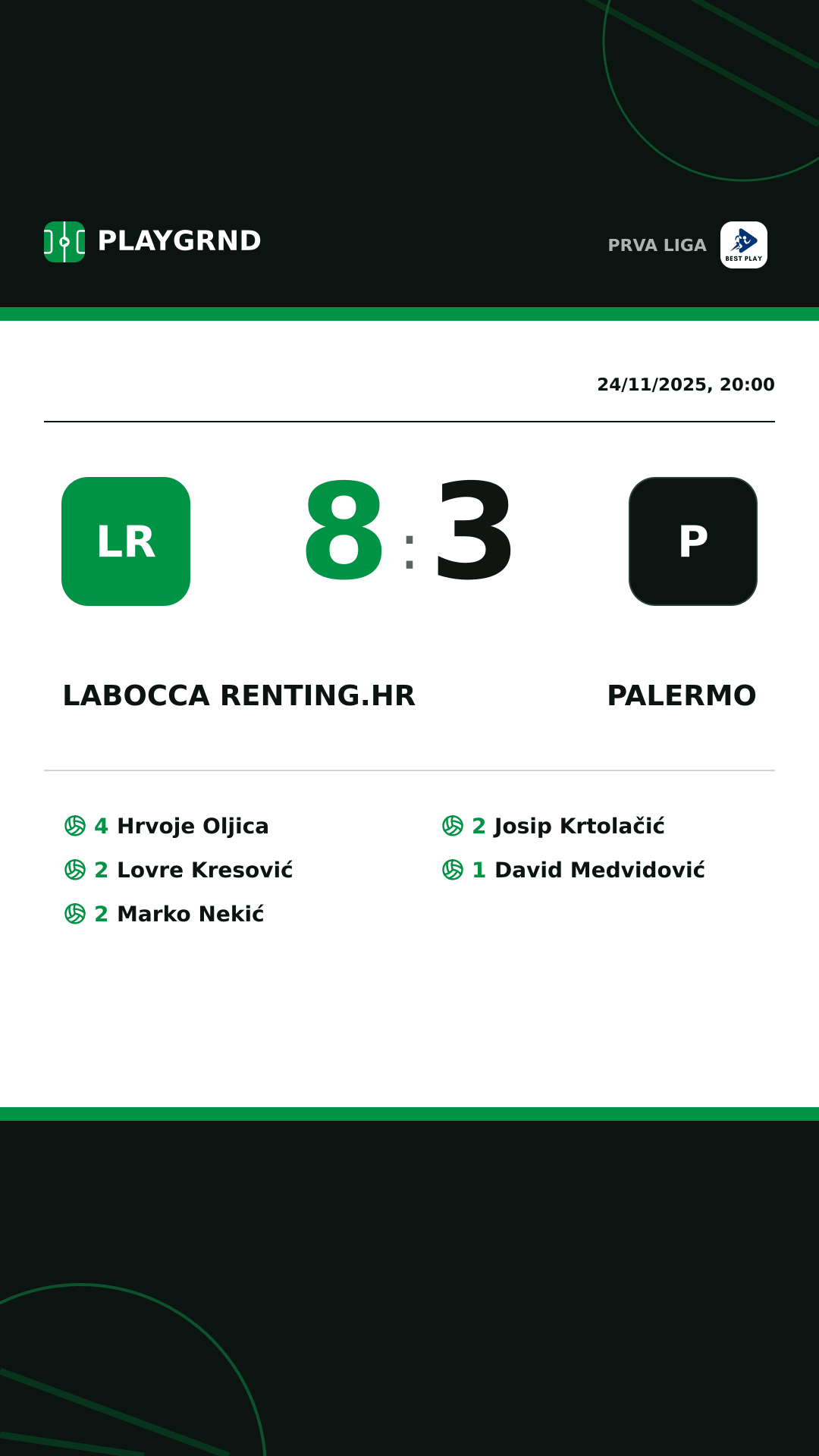 PLAYGRND

PRVA LIGA

BEST PLAY

24/11/2025, 20:00

LR

8 : 3

P

LABOCCA RENTING.HR

PALERMO

4 Hrvoje Oljica
2 Lovre Kresović
2 Marko Nekić

2 Josip Krtolačić
1 David Medvidović